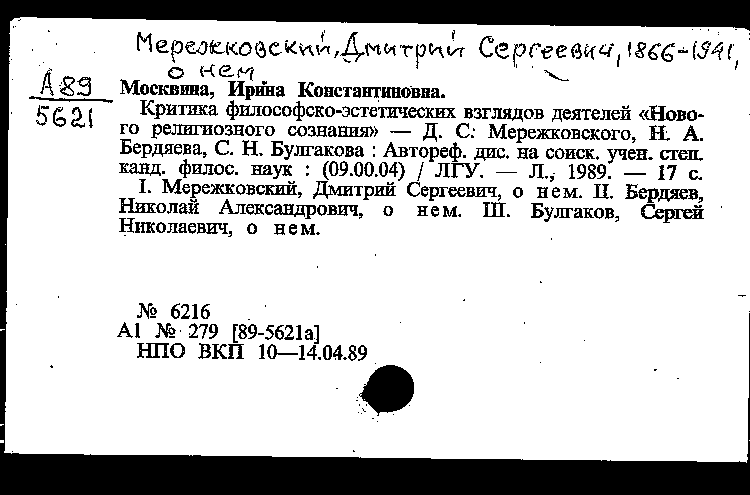 Мережковский, Дмитрий Сергеевич, 1866-1941, о нем

А89
5621

Москвина, Ирина Константиновна.
Критика философско-эстетических взглядов деятелей «Нового религиозного сознания» — Д. С. Мережковского, Н. А. Бердяева, С. Н. Булгакова : Автореф. дис. на соиск. учен. степ. канд. филос. наук : (09.00.04) / ЛГУ. — Л., 1989. — 17 с.
I. Мережковский, Дмитрий Сергеевич, о нем. II. Бердяев, Николай Александрович, о нем. III. Булгаков, Сергей Николаевич, о нем.

№ 6216
А1 № 279 [89-5621а]
НПО ВКП 10—14.04.89